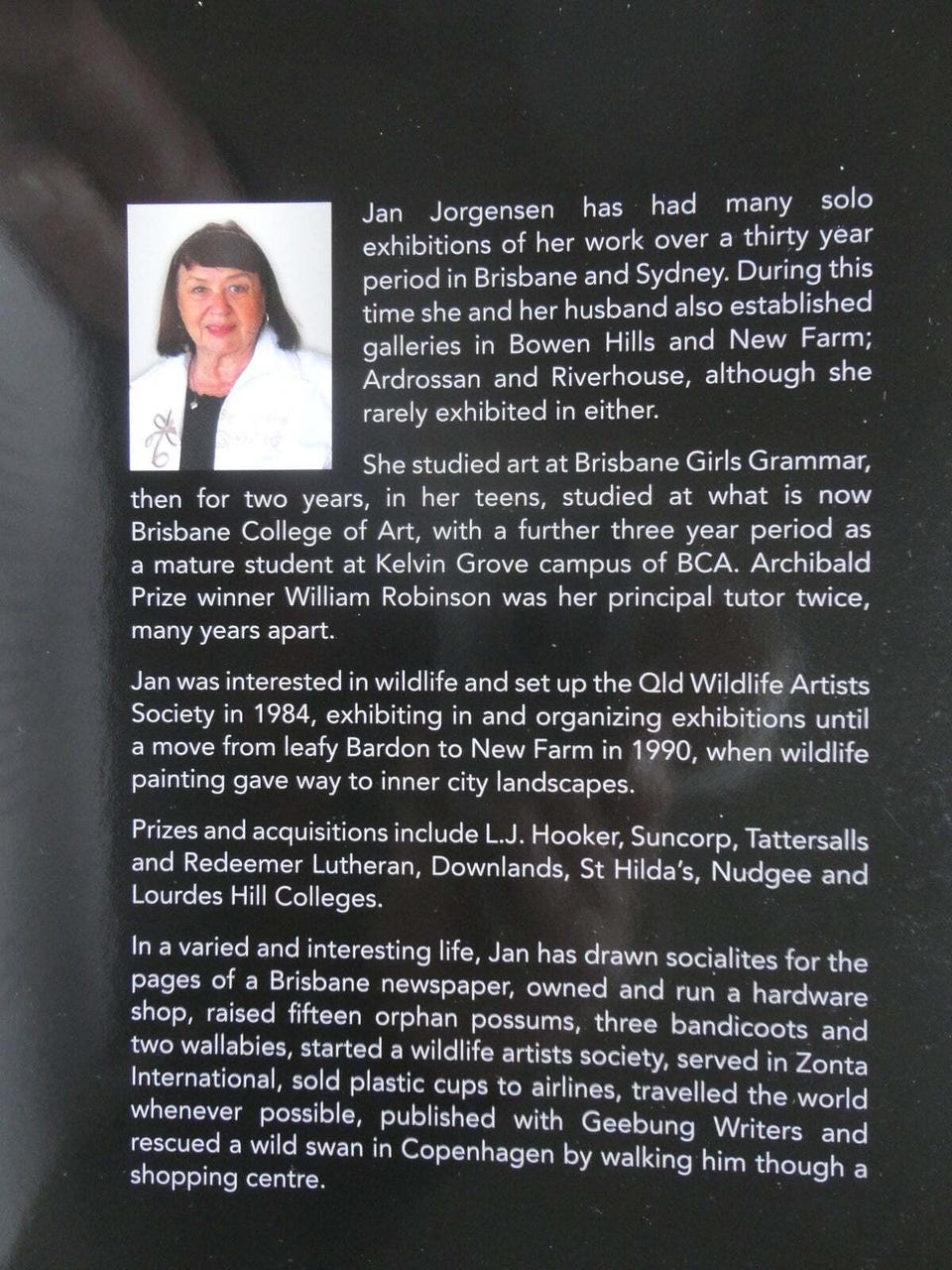 Jan Jorgensen has had many solo exhibitions of her work over a thirty year period in Brisbane and Sydney. During this time she and her husband also established galleries in Bowen Hills and New Farm; Ardrossan and Riverhouse, although she rarely exhibited in either.

She studied art at Brisbane Girls Grammar, then for two years, in her teens, studied at what is now Brisbane College of Art, with a further three year period as a mature student at Kelvin Grove campus of BCA. Archibald Prize winner William Robinson was her principal tutor twice, many years apart.

Jan was interested in wildlife and set up the Qld Wildlife Artists Society in 1984, exhibiting in and organizing exhibitions until a move from leafy Bardon to New Farm in 1990, when wildlife painting gave way to inner city landscapes.

Prizes and acquisitions include L.J. Hooker, Suncorp, Tattersalls and Redeemer Lutheran, Downlands, St Hilda's, Nudgee and Lourdes Hill Colleges.

In a varied and interesting life, Jan has drawn socialites for the pages of a Brisbane newspaper, owned and run a hardware shop, raised fifteen orphan possums, three bandicoots and two wallabies, started a wildlife artists society, served in Zonta International, sold plastic cups to airlines, travelled the world whenever possible, published with Geebung Writers and rescued a wild swan in Copenhagen by walking him though a shopping centre.